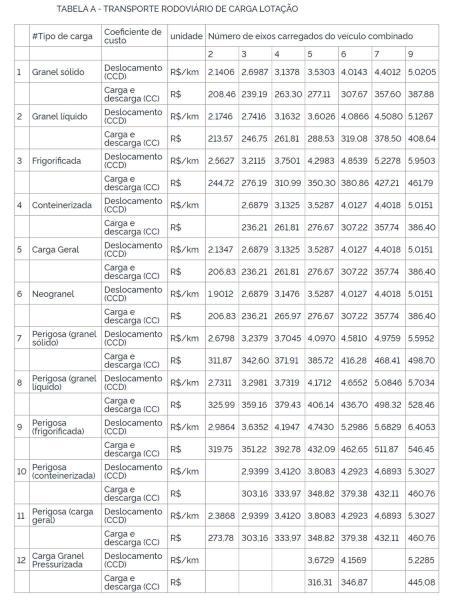 TABELA A - TRANSPORTE RODOVIÁRIO DE CARGA LOTAÇÃO

| | #Tipo de carga | Coeficiente de custo | unidade | Número de eixos carregados do veículo combinado | | | | | | |
|---|---|---|---|---|---|---|---|---|---|---|
| | | | | 2 | 3 | 4 | 5 | 6 | 7 | 9 |
| 1 | Granel sólido | Deslocamento (CCD) | R$/km | 2,1406 | 2,6987 | 3,1378 | 3,5303 | 4,0143 | 4,4012 | 5,0205 |
| | | Carga e descarga (CC) | R$ | 208,46 | 239,19 | 263,30 | 277,11 | 307,67 | 357,60 | 387,88 |
| 2 | Granel líquido | Deslocamento (CCD) | R$/km | 2,1746 | 2,7416 | 3,1632 | 3,6026 | 4,0866 | 4,5080 | 5,1267 |
| | | Carga e descarga (CC) | R$ | 213,57 | 246,75 | 261,81 | 288,53 | 319,08 | 378,50 | 408,64 |
| 3 | Frigorificada | Deslocamento (CCD) | R$/km | 2,5627 | 3,2115 | 3,7501 | 4,2983 | 4,8539 | 5,2278 | 5,9503 |
| | | Carga e descarga (CC) | R$ | 244,72 | 276,19 | 310,99 | 350,30 | 380,86 | 427,21 | 461,79 |
| 4 | Conteinerizada | Deslocamento (CCD) | R$/km | | 2,6879 | 3,1325 | 3,5287 | 4,0127 | 4,4018 | 5,0151 |
| | | Carga e descarga (CC) | R$ | | 236,21 | 261,81 | 276,67 | 307,22 | 357,74 | 386,40 |
| 5 | Carga Geral | Deslocamento (CCD) | R$/km | 2,1347 | 2,6879 | 3,1325 | 3,5287 | 4,0127 | 4,4018 | 5,0151 |
| | | Carga e descarga (CC) | R$ | 206,83 | 236,21 | 261,81 | 276,67 | 307,22 | 357,74 | 386,40 |
| 6 | Neogranel | Deslocamento (CCD) | R$/km | 1,9012 | 2,6879 | 3,1476 | 3,5287 | 4,0127 | 4,4018 | 5,0151 |
| | | Carga e descarga (CC) | R$ | 206,83 | 236,21 | 265,97 | 276,67 | 307,22 | 357,74 | 386,40 |
| 7 | Perigosa (granel sólido) | Deslocamento (CCD) | R$/km | 2,6798 | 3,2379 | 3,7045 | 4,0970 | 4,5810 | 4,9759 | 5,5952 |
| | | Carga e descarga (CC) | R$ | 311,87 | 342,60 | 371,91 | 385,72 | 416,28 | 468,41 | 498,70 |
| 8 | Perigosa (granel líquido) | Deslocamento (CCD) | R$/km | 2,7311 | 3,2981 | 3,7319 | 4,1712 | 4,6552 | 5,0846 | 5,7034 |
| | | Carga e descarga (CC) | R$ | 325,99 | 359,16 | 379,43 | 406,14 | 436,70 | 498,32 | 528,46 |
| 9 | Perigosa (frigorificada) | Deslocamento (CCD) | R$/km | 2,9864 | 3,6352 | 4,1947 | 4,7430 | 5,2986 | 5,6829 | 6,4053 |
| | | Carga e descarga (CC) | R$ | 319,75 | 351,22 | 392,78 | 432,09 | 462,65 | 511,87 | 546,45 |
| 10 | Perigosa (conteinerizada) | Deslocamento (CCD) | R$/km | | 2,9399 | 3,4120 | 3,8083 | 4,2923 | 4,6893 | 5,3027 |
| | | Carga e descarga (CC) | R$ | | 303,16 | 333,97 | 348,82 | 379,38 | 432,11 | 460,76 |
| 11 | Perigosa (carga geral) | Deslocamento (CCD) | R$/km | 2,3868 | 2,9399 | 3,4120 | 3,8083 | 4,2923 | 4,6893 | 5,3027 |
| | | Carga e descarga (CC) | R$ | 273,78 | 303,16 | 333,97 | 348,82 | 379,38 | 432,11 | 460,76 |
| 12 | Carga Granel Pressurizada | Deslocamento (CCD) | R$/km | | | | 3,6729 | 4,1569 | | 5,2285 |
| | | Carga e descarga (CC) | R$ | | | | 316,31 | 346,87 | | 445,08 |